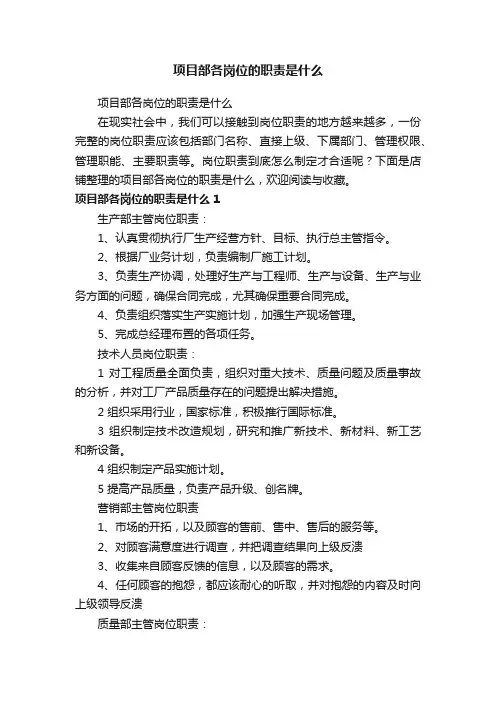 项目部各岗位的职责是什么

项目部各岗位的职责是什么

在现实社会中，我们可以接触到岗位职责的地方越来越多，一份完整的岗位职责应该包括部门名称、直接上级、下属部门、管理权限、管理职能、主要职责等。岗位职责到底怎么制定才合适呢？下面是店铺整理的项目部各岗位的职责是什么，欢迎阅读与收藏。

项目部各岗位的职责是什么 1

生产部主管岗位职责：

1、认真贯彻执行厂生产经营方针、目标、执行总主管指令。

2、根据厂业务计划，负责编制厂施工计划。

3、负责生产协调，处理好生产与工程师、生产与设备、生产与业务方面的问题，确保合同完成，尤其确保重要合同完成。

4、负责组织落实生产实施计划，加强生产现场管理。

5、完成总经理布置的各项任务。

技术人员岗位职责：

1 对工程质量全面负责，组织对重大技术、质量问题及质量事故的分析，并对工厂产品质量存在的问题提出解决措施。

2 组织采用行业，国家标准，积极推行国际标准。

3 组织制定技术改造规划，研究和推广新技术、新材料、新工艺和新设备。

4 组织制定产品实施计划。

5 提高产品质量，负责产品升级、创名牌。

营销部主管岗位职责

1、市场的开拓，以及顾客的售前、售中、售后的服务等。

2、对顾客满意度进行调查，并把调查结果向上级反溃

3、收集来自顾客反馈的信息，以及顾客的需求。

4、任何顾客的抱怨，都应该耐心的听取，并对抱怨的内容及时向上级领导反溃

质量部主管岗位职责：